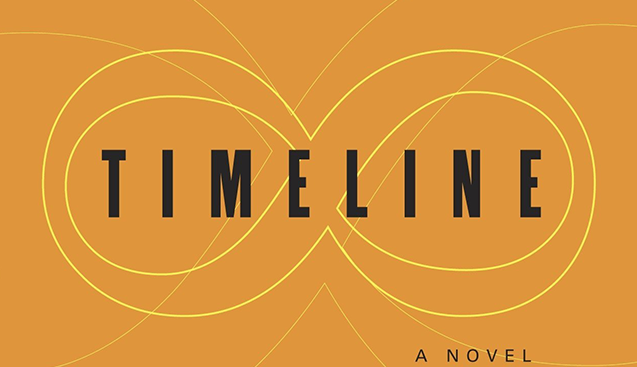 TIMELINE

A NOVEL